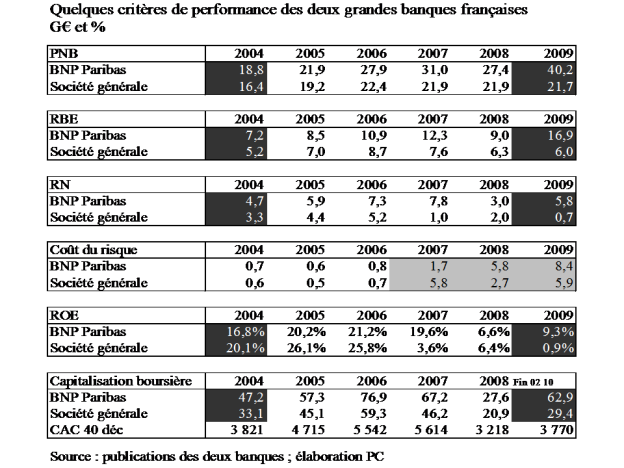 Quelques critères de performance des deux grandes banques françaises
G€ et %

| PNB | 2004 | 2005 | 2006 | 2007 | 2008 | 2009 |
|---|---|---|---|---|---|---|
| BNP Paribas | 18,8 | 21,9 | 27,9 | 31,0 | 27,4 | 40,2 |
| Société générale | 16,4 | 19,2 | 22,4 | 21,9 | 21,9 | 21,7 |

| RBE | 2004 | 2005 | 2006 | 2007 | 2008 | 2009 |
|---|---|---|---|---|---|---|
| BNP Paribas | 7,2 | 8,5 | 10,9 | 12,3 | 9,0 | 16,9 |
| Société générale | 5,2 | 7,0 | 8,7 | 7,6 | 6,3 | 6,0 |

| RN | 2004 | 2005 | 2006 | 2007 | 2008 | 2009 |
|---|---|---|---|---|---|---|
| BNP Paribas | 4,7 | 5,9 | 7,3 | 7,8 | 3,0 | 5,8 |
| Société générale | 3,3 | 4,4 | 5,2 | 1,0 | 2,0 | 0,7 |

| Coût du risque | 2004 | 2005 | 2006 | 2007 | 2008 | 2009 |
|---|---|---|---|---|---|---|
| BNP Paribas | 0,7 | 0,6 | 0,8 | 1,7 | 5,8 | 8,4 |
| Société générale | 0,6 | 0,5 | 0,7 | 5,8 | 2,7 | 5,9 |

| ROE | 2004 | 2005 | 2006 | 2007 | 2008 | 2009 |
|---|---|---|---|---|---|---|
| BNP Paribas | 16,8% | 20,2% | 21,2% | 19,6% | 6,6% | 9,3% |
| Société générale | 20,1% | 26,1% | 25,8% | 3,6% | 6,4% | 0,9% |

| Capitalisation boursière | 2004 | 2005 | 2006 | 2007 | 2008 | Fin 02 10 |
|---|---|---|---|---|---|---|
| BNP Paribas | 47,2 | 57,3 | 76,9 | 67,2 | 27,6 | 62,9 |
| Société générale | 33,1 | 45,1 | 59,3 | 46,2 | 20,9 | 29,4 |
| CAC 40 déc | 3 821 | 4 715 | 5 542 | 5 614 | 3 218 | 3 770 |

Source : publications des deux banques ; élaboration PC